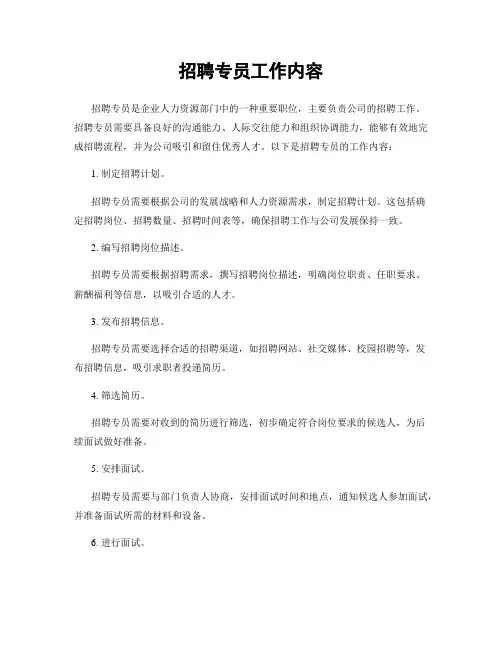 招聘专员工作内容

招聘专员是企业人力资源部门中的一种重要职位，主要负责公司的招聘工作。招聘专员需要具备良好的沟通能力、人际交往能力和组织协调能力，能够有效地完成招聘流程，并为公司吸引和留住优秀人才。以下是招聘专员的工作内容：

1. 制定招聘计划。

招聘专员需要根据公司的发展战略和人力资源需求，制定招聘计划。这包括确定招聘岗位、招聘数量、招聘时间表等，确保招聘工作与公司发展保持一致。

2. 编写招聘岗位描述。

招聘专员需要根据招聘需求，撰写招聘岗位描述，明确岗位职责、任职要求、薪酬福利等信息，以吸引合适的人才。

3. 发布招聘信息。

招聘专员需要选择合适的招聘渠道，如招聘网站、社交媒体、校园招聘等，发布招聘信息，吸引求职者投递简历。

4. 筛选简历。

招聘专员需要对收到的简历进行筛选，初步确定符合岗位要求的候选人，为后续面试做好准备。

5. 安排面试。

招聘专员需要与部门负责人协商，安排面试时间和地点，通知候选人参加面试，并准备面试所需的材料和设备。

6. 进行面试。